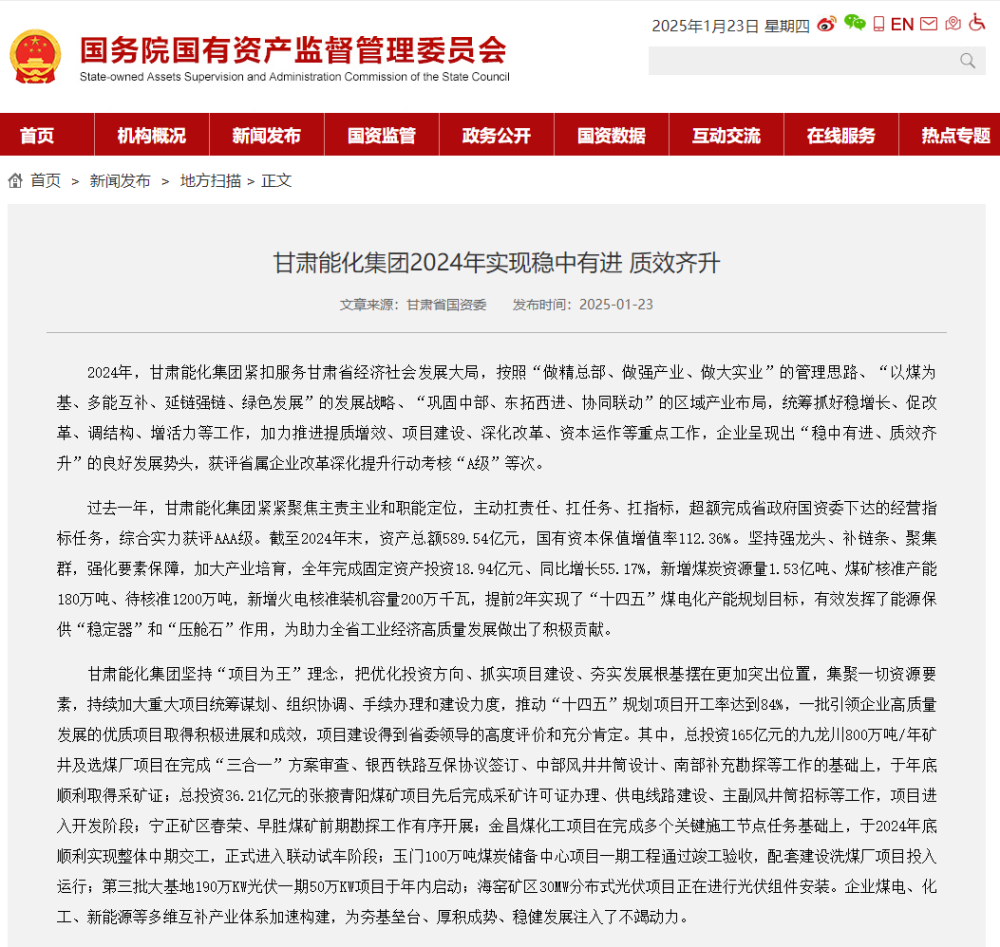 国务院国有资产监督管理委员会
State-owned Assets Supervision and Administration Commission of the State Council

2025年1月23日 星期四 EN

首页 机构概况 新闻发布 国资监管 政务公开 国资数据 互动交流 在线服务 热点专题

首页 > 新闻发布 > 地方扫描 > 正文

甘肃能化集团2024年实现稳中有进 质效齐升

文章来源：甘肃省国资委 发布时间：2025-01-23

2024年，甘肃能化集团紧扣服务甘肃省经济社会发展大局，按照“做精总部、做强产业、做大实业”的管理思路、“以煤为基、多能互补、延链强链、绿色发展”的发展战略、“巩固中部、东拓西进、协同联动”的区域产业布局，统筹抓好稳增长、促改革、调结构、增活力等工作，加力推进提质增效、项目建设、深化改革、资本运作等重点工作，企业呈现出“稳中有进、质效齐升”的良好发展势头，获评省属企业改革深化提升行动考核“A级”等次。

过去一年，甘肃能化集团紧紧聚焦主责主业和职能定位，主动扛责任、扛任务、扛指标，超额完成省政府国资委下达的经营指标任务，综合实力获评AAA级。截至2024年末，资产总额589.54亿元，国有资本保值增值率112.36%。坚持强龙头、补链条、聚集群，强化要素保障，加大产业培育，全年完成固定资产投资18.94亿元、同比增长55.17%，新增煤炭资源量1.53亿吨、煤矿核准产能180万吨、待核准1200万吨，新增火电核准装机容量200万千瓦，提前2年实现了“十四五”煤电化产能规划目标，有效发挥了能源保供“稳定器”和“压舱石”作用，为助力全省工业经济高质量发展做出了积极贡献。

甘肃能化集团坚持“项目为王”理念，把优化投资方向、抓实项目建设、夯实发展根基摆在更加突出位置，集聚一切资源要素，持续加大重大项目统筹谋划、组织协调、手续办理和建设力度，推动“十四五”规划项目开工率达到84%，一批引领企业高质量发展的优质项目取得积极进展和成效，项目建设得到省委领导的高度评价和充分肯定。其中，总投资165亿元的九龙川800万吨/年矿井及选煤厂项目在完成“三合一”方案审查、银西铁路互保协议签订、中部风井井筒设计、南部补充勘探等工作的基础上，于年底顺利取得采矿证；总投资36.21亿元的张掖青阳煤矿项目先后完成采矿许可证办理、供电线路建设、主副风井筒招标等工作，项目进入开发阶段；宁正矿区春荣、早胜煤矿前期勘探工作有序开展；金昌煤化工项目在完成多个关键施工节点任务基础上，于2024年底顺利实现整体中期交工，正式进入联动试车阶段；玉门100万吨煤炭储备中心项目一期工程通过竣工验收，配套建设洗煤厂项目投入运行；第三批大基地190万KW光伏一期50万KW项目于年内启动；海窑矿区30MW分布式光伏项目正在进行光伏组件安装。企业煤电、化工、新能源等多维互补产业体系加速构建，为夯基垒台、厚积成势、稳健发展注入了不竭动力。